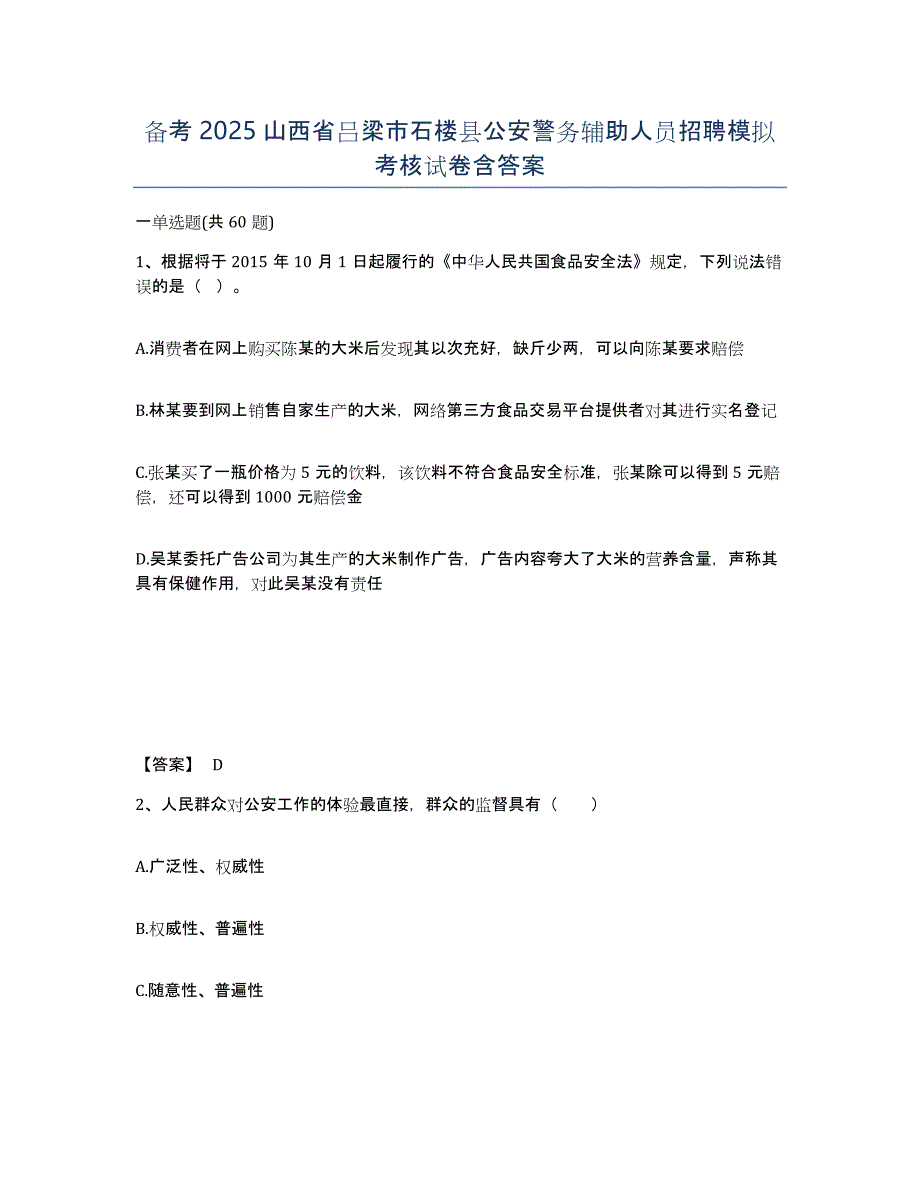 备考 2025 山西省吕梁市石楼县公安警务辅助人员招聘模拟考核试卷含答案

一单选题(共 60 题)

1、根据将于 2015 年 10 月 1 日起履行的《中华人民共国食品安全法》规定，下列说法错误的是（ ）。

A.消费者在网上购买陈某的大米后发现其以次充好，缺斤少两，可以向陈某要求赔偿

B.林某要到网上销售自家生产的大米，网络第三方食品交易平台提供者对其进行实名登记

C.张某买了一瓶价格为 5 元的饮料，该饮料不符合食品安全标准，张某除可以得到 5 元赔偿，还可以得到 1000 元赔偿金

D.吴某委托广告公司为其生产的大米制作广告，广告内容夸大了大米的营养含量，声称其具有保健作用，对此吴某没有责任

【答案】 D

2、人民群众对公安工作的体验最直接，群众的监督具有（ ）

A.广泛性、权威性

B.权威性、普遍性

C.随意性、普遍性